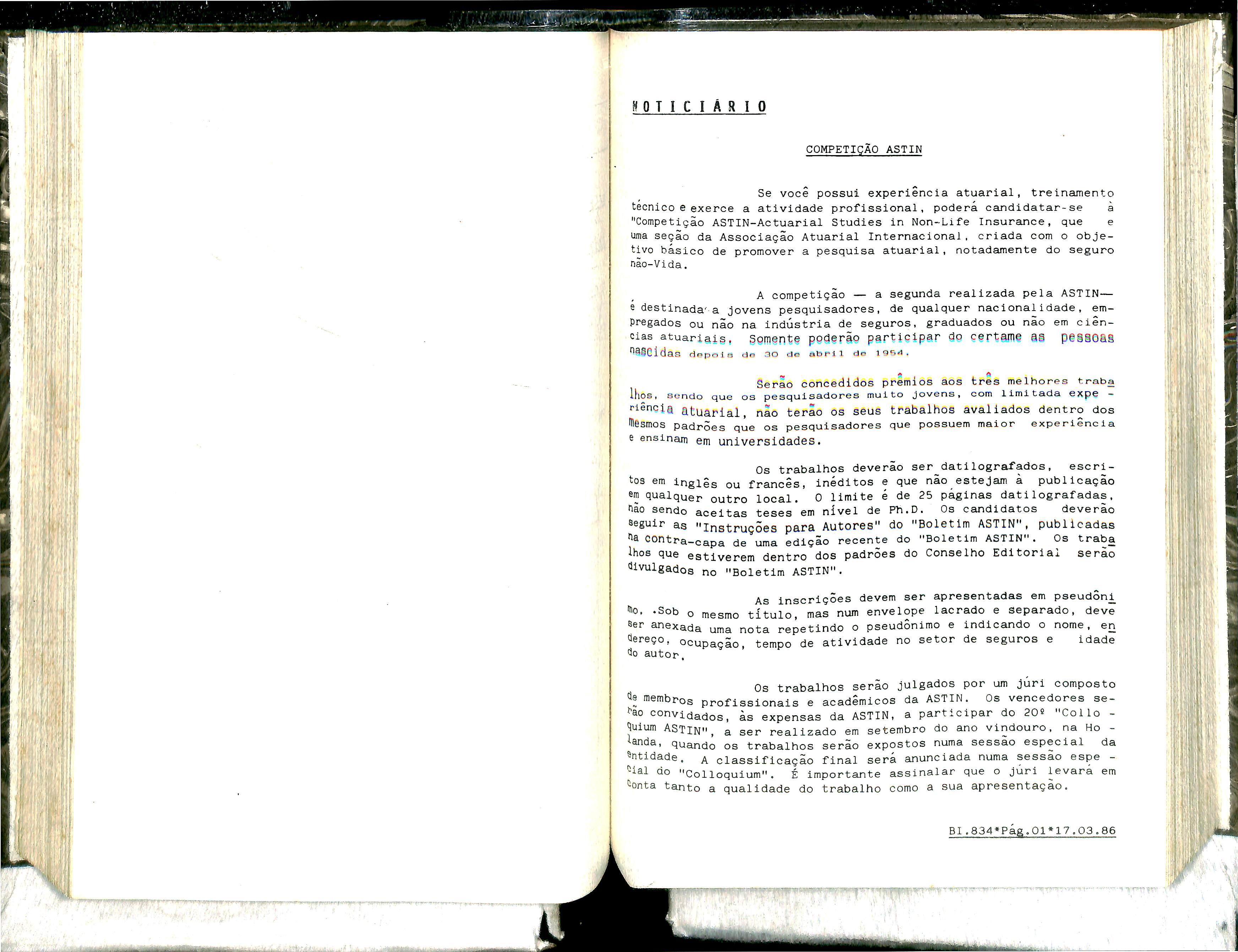 NOTICIÁRIO

COMPETIÇÃO ASTIN

Se você possui experiência atuarial, treinamento técnico e exerce a atividade profissional, poderá candidatar-se à "Competição ASTIN-Actuarial Studies in Non-Life Insurance, que e uma seção da Associação Atuarial Internacional, criada com o objetivo básico de promover a pesquisa atuarial, notadamente do seguro não-Vida.

A competição — a segunda realizada pela ASTIN— é destinada a jovens pesquisadores, de qualquer nacionalidade, empregados ou não na indústria de seguros, graduados ou não em ciências atuariais. Somente poderão participar do certame as pessoas nascidas depois de 30 de abril de 1954.

Serão concedidos prêmios aos três melhores trabalhos, sendo que os pesquisadores muito jovens, com limitada experiência atuarial, não terão os seus trabalhos avaliados dentro dos mesmos padrões que os pesquisadores que possuem maior experiência e ensinam em universidades.

Os trabalhos deverão ser datilografados, escritos em inglês ou francês, inéditos e que não estejam à publicação em qualquer outro local. O limite é de 25 páginas datilografadas, não sendo aceitas teses em nível de Ph.D. Os candidatos deverão seguir as "Instruções para Autores" do "Boletim ASTIN", publicadas na contra-capa de uma edição recente do "Boletim ASTIN". Os trabalhos que estiverem dentro dos padrões do Conselho Editorial serão divulgados no "Boletim ASTIN".

As inscrições devem ser apresentadas em pseudônimo. .Sob o mesmo título, mas num envelope lacrado e separado, deve ser anexada uma nota repetindo o pseudônimo e indicando o nome, endereço, ocupação, tempo de atividade no setor de seguros e idade do autor.

Os trabalhos serão julgados por um júri composto de membros profissionais e acadêmicos da ASTIN. Os vencedores serão convidados, às expensas da ASTIN, a participar do 20º "Colloquium ASTIN", a ser realizado em setembro do ano vindouro, na Holanda, quando os trabalhos serão expostos numa sessão especial da entidade. A classificação final será anunciada numa sessão especial do "Colloquium". É importante assinalar que o júri levará em conta tanto a qualidade do trabalho como a sua apresentação.

BI.834*Pág.01*17.03.86